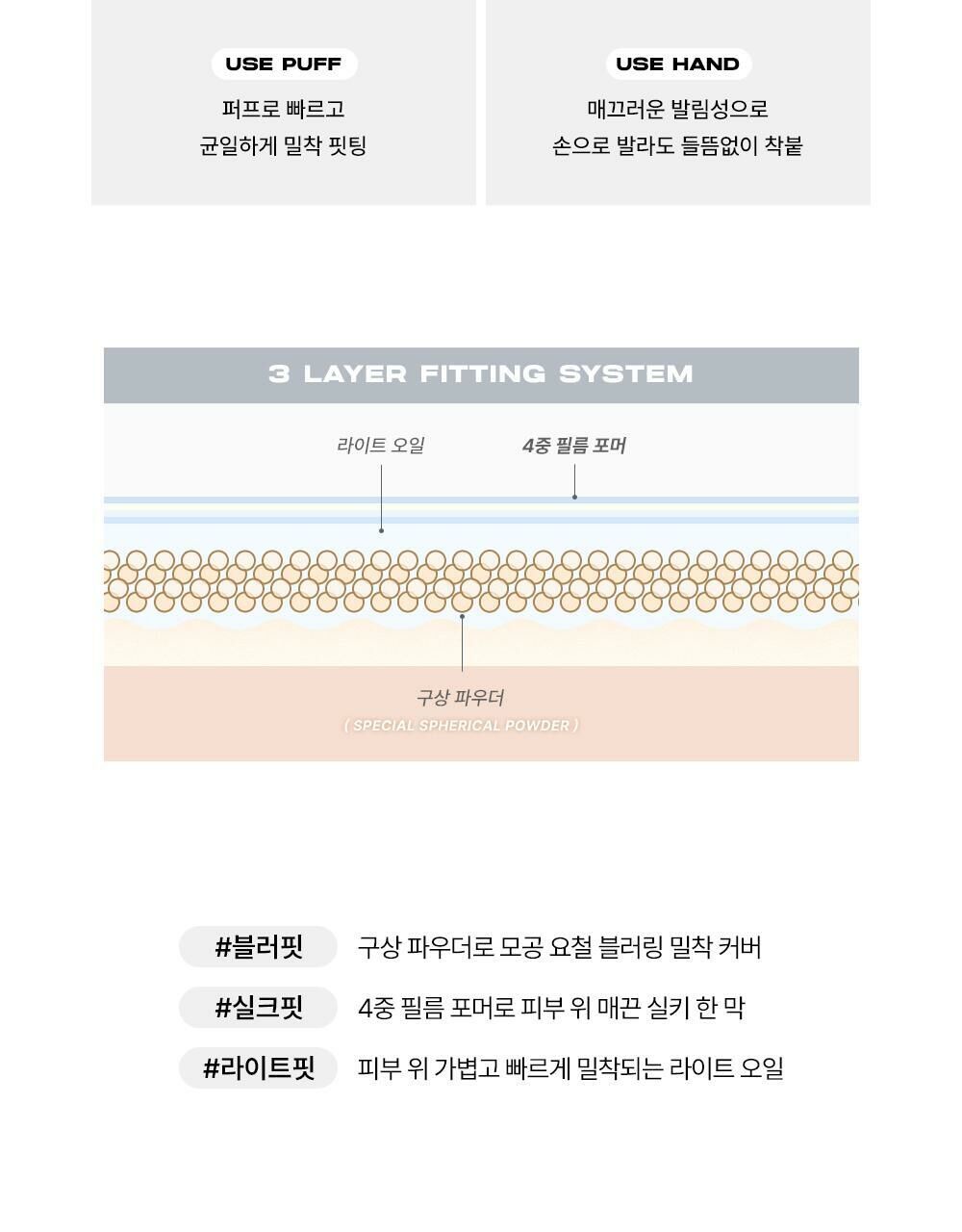 USE PUFF

퍼프로 빠르고
균일하게 밀착 핏팅

USE HAND

매끄러운 발림성으로
손으로 발라도 들뜸없이 착붙

3 LAYER FITTING SYSTEM

라이트 오일

4중 필름 포머

구상 파우더
( SPECIAL SPHERICAL POWDER )

#블러핏 구상 파우더로 모공 요철 블러링 밀착 커버

#실크핏 4중 필름 포머로 피부 위 매끈 실키 한 막

#라이트핏 피부 위 가볍고 빠르게 밀착되는 라이트 오일